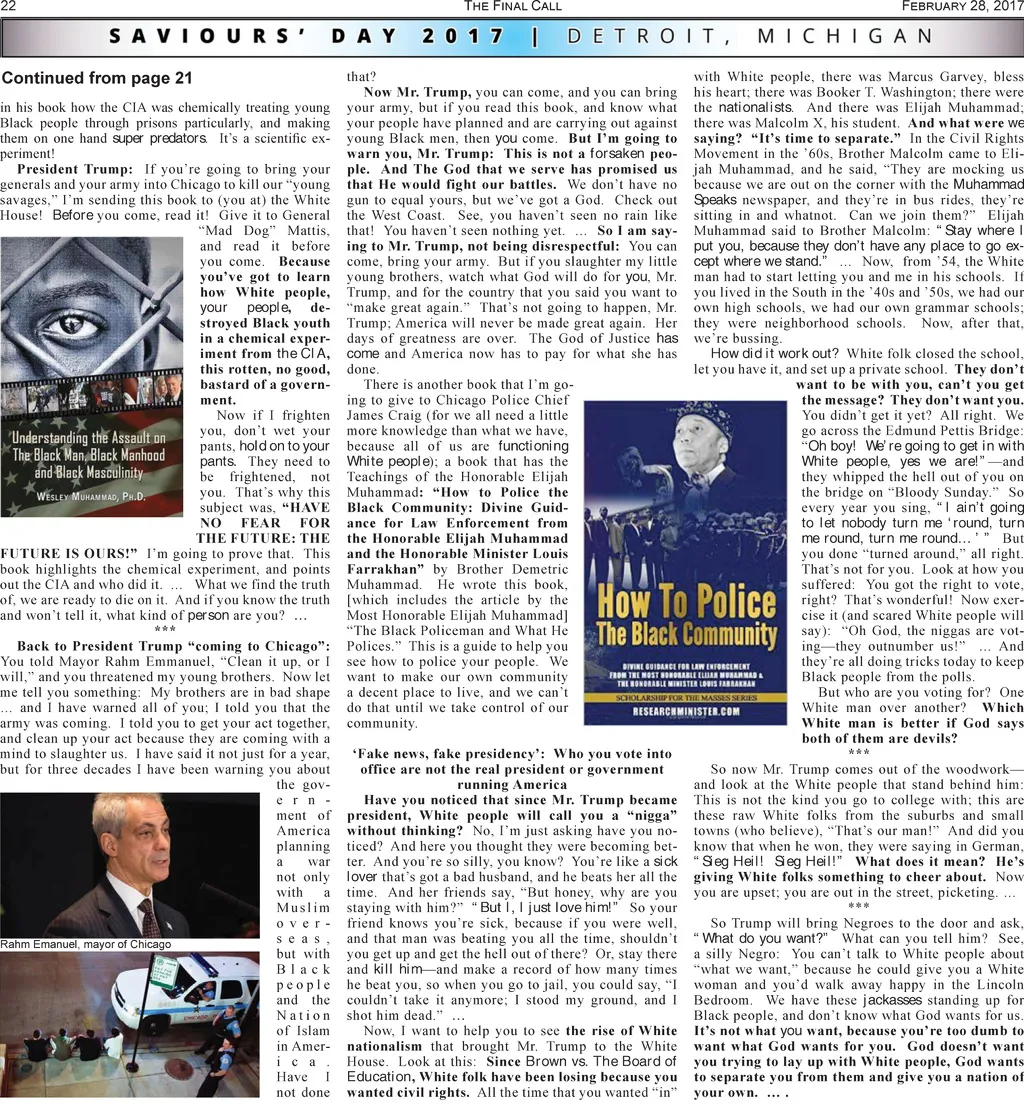 22 THE FINAL CALL FEBRUARY 28, 2017

SAVIOURS' DAY 2017 | DETROIT, MICHIGAN

Continued from page 21

in his book how the CIA was chemically treating young Black people through prisons particularly, and making them on one hand super predators. It's a scientific experiment!

President Trump: If you're going to bring your generals and your army into Chicago to kill our "young savages," I'm sending this book to (you at) the White House! Before you come, read it! Give it to General "Mad Dog" Mattis, and read it before you come. Because you've got to learn how White people, your people, destroyed Black youth in a chemical experiment from the CIA, this rotten, no good, bastard of a government.

Understanding the Assault on The Black Man, Black Manhood and Black Masculinity
WESLEY MUHAMMAD, PH.D.

Now if I frighten you, don't wet your pants, hold on to your pants. They need to be frightened, not you. That's why this subject was, "HAVE NO FEAR FOR THE FUTURE: THE FUTURE IS OURS!" I'm going to prove that. This book highlights the chemical experiment, and points out the CIA and who did it. ... What we find the truth of, we are ready to die on it. And if you know the truth and won't tell it, what kind of person are you? ...

***

Back to President Trump "coming to Chicago": You told Mayor Rahm Emmanuel, "Clean it up, or I will," and you threatened my young brothers. Now let me tell you something: My brothers are in bad shape ... and I have warned all of you; I told you that the army was coming. I told you to get your act together, and clean up your act because they are coming with a mind to slaughter us. I have said it not just for a year, but for three decades I have been warning you about the government of America planning a war not only with a Muslim overseas, but with Black people and the Nation of Islam in America. Have I not done that?

Rahm Emanuel, mayor of Chicago

Now Mr. Trump, you can come, and you can bring your army, but if you read this book, and know what your people have planned and are carrying out against young Black men, then you come. But I'm going to warn you, Mr. Trump: This is not a forsaken people. And The God that we serve has promised us that He would fight our battles. We don't have no gun to equal yours, but we've got a God. Check out the West Coast. See, you haven't seen no rain like that! You haven't seen nothing yet. ... So I am saying to Mr. Trump, not being disrespectful: You can come, bring your army. But if you slaughter my little young brothers, watch what God will do for you, Mr. Trump, and for the country that you said you want to "make great again." That's not going to happen, Mr. Trump; America will never be made great again. Her days of greatness are over. The God of Justice has come and America now has to pay for what she has done.

There is another book that I'm going to give to Chicago Police Chief James Craig (for we all need a little more knowledge than what we have, because all of us are functioning White people); a book that has the Teachings of the Honorable Elijah Muhammad: "How to Police the Black Community: Divine Guidance for Law Enforcement from the Honorable Elijah Muhammad and the Honorable Minister Louis Farrakhan" by Brother Demetric Muhammad. He wrote this book, [which includes the article by the Most Honorable Elijah Muhammad] "The Black Policeman and What He Polices." This is a guide to help you see how to police your people. We want to make our own community a decent place to live, and we can't do that until we take control of our community.

How To Police The Black Community
DIVINE GUIDANCE FOR LAW ENFORCEMENT FROM THE MOST HONORABLE ELIJAH MUHAMMAD & THE HONORABLE MINISTER LOUIS FARRAKHAN
SCHOLARSHIP FOR THE MASSES SERIES
RESEARCHMINISTER.COM

'Fake news, fake presidency': Who you vote into office are not the real president or government running America

Have you noticed that since Mr. Trump became president, White people will call you a "nigga" without thinking? No, I'm just asking have you noticed? And here you thought they were becoming better. And you're so silly, you know? You're like a sick lover that's got a bad husband, and he beats her all the time. And her friends say, "But honey, why are you staying with him?" "But I, I just love him!" So your friend knows you're sick, because if you were well, and that man was beating you all the time, shouldn't you get up and get the hell out of there? Or, stay there and kill him—and make a record of how many times he beat you, so when you go to jail, you could say, "I couldn't take it anymore; I stood my ground, and I shot him dead." ...

Now, I want to help you to see the rise of White nationalism that brought Mr. Trump to the White House. Look at this: Since Brown vs. The Board of Education, White folk have been losing because you wanted civil rights. All the time that you wanted "in" with White people, there was Marcus Garvey, bless his heart; there was Booker T. Washington; there were the nationalists. And there was Elijah Muhammad; there was Malcolm X, his student. And what were we saying? "It's time to separate." In the Civil Rights Movement in the '60s, Brother Malcolm came to Elijah Muhammad, and he said, "They are mocking us because we are out on the corner with the Muhammad Speaks newspaper, and they're in bus rides, they're sitting in and whatnot. Can we join them?" Elijah Muhammad said to Brother Malcolm: "Stay where I put you, because they don't have any place to go except where we stand." ... Now, from '54, the White man had to start letting you and me in his schools. If you lived in the South in the '40s and '50s, we had our own high schools, we had our own grammar schools; they were neighborhood schools. Now, after that, we're bussing.

How did it work out? White folk closed the school, let you have it, and set up a private school. They don't want to be with you, can't you get the message? They don't want you. You didn't get it yet? All right. We go across the Edmund Pettis Bridge: "Oh boy! We're going to get in with White people, yes we are!"—and they whipped the hell out of you on the bridge on "Bloody Sunday." So every year you sing, "I ain't going to let nobody turn me 'round, turn me round, turn me round... ' " But you done "turned around," all right. That's not for you. Look at how you suffered: You got the right to vote, right? That's wonderful! Now exercise it (and scared White people will say): "Oh God, the niggas are voting—they outnumber us!" ... And they're all doing tricks today to keep Black people from the polls.

But who are you voting for? One White man over another? Which White man is better if God says both of them are devils?

***

So now Mr. Trump comes out of the woodwork—and look at the White people that stand behind him: This is not the kind you go to college with; this are these raw White folks from the suburbs and small towns (who believe), "That's our man!" And did you know that when he won, they were saying in German, "Sieg Heil! Sieg Heil!" What does it mean? He's giving White folks something to cheer about. Now you are upset; you are out in the street, picketing. ...

***

So Trump will bring Negroes to the door and ask, "What do you want?" What can you tell him? See, a silly Negro: You can't talk to White people about "what we want," because he could give you a White woman and you'd walk away happy in the Lincoln Bedroom. We have these jackasses standing up for Black people, and don't know what God wants for us. It's not what you want, because you're too dumb to want what God wants for you. God doesn't want you trying to lay up with White people, God wants to separate you from them and give you a nation of your own. ... .